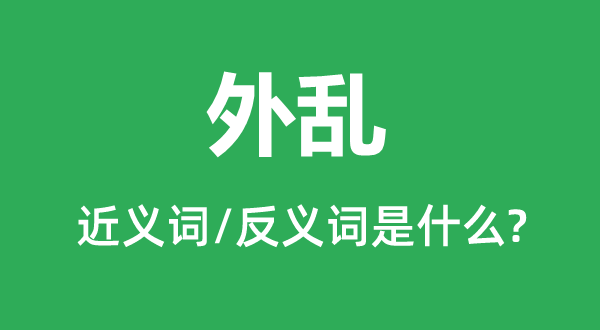 外乱

近义词/反义词是什么?